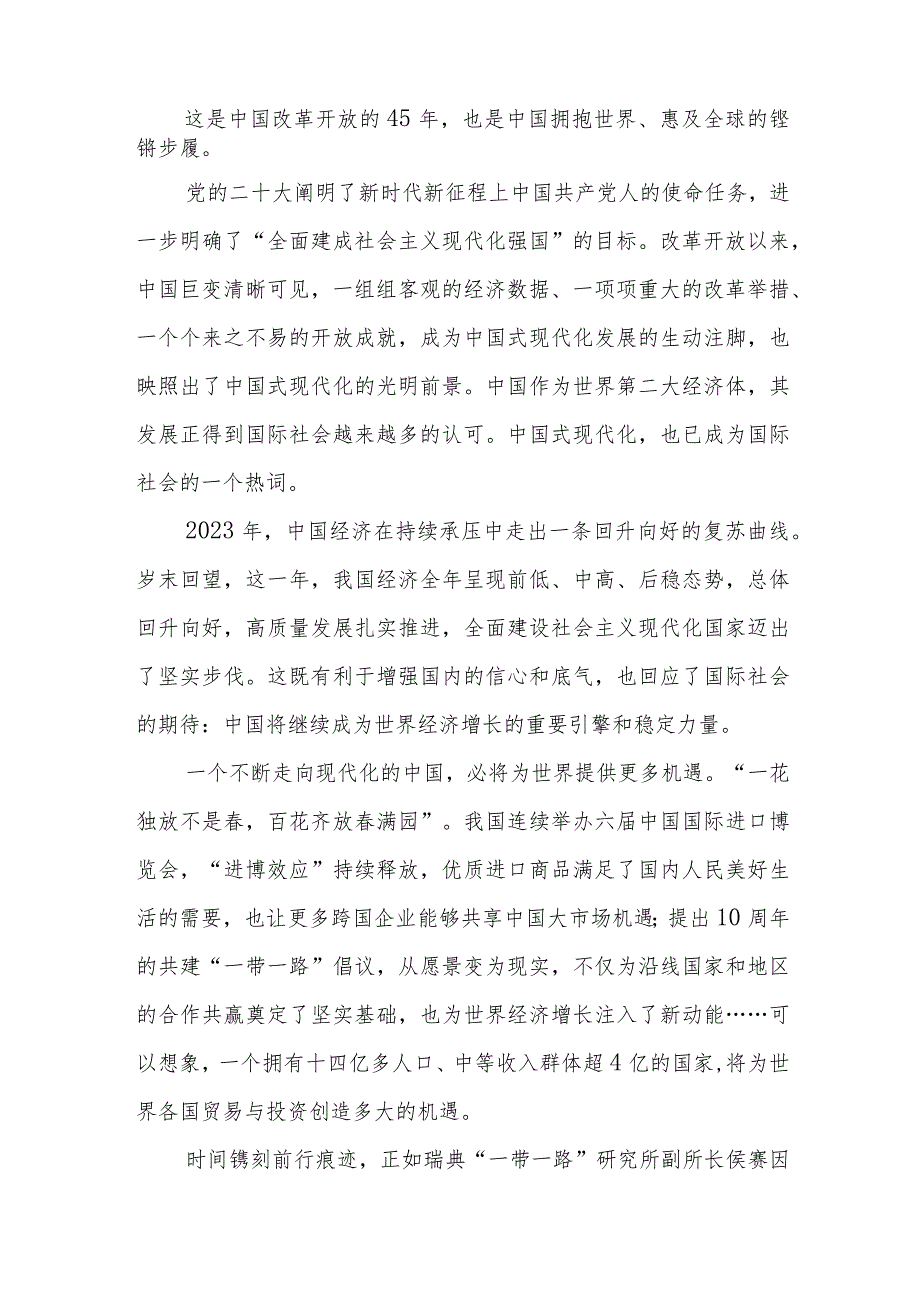 这是中国改革开放的45年，也是中国拥抱世界、惠及全球的铿锵步履。

党的二十大阐明了新时代新征程上中国共产党人的使命任务，进一步明确了“全面建成社会主义现代化强国”的目标。改革开放以来，中国巨变清晰可见，一组组客观的经济数据、一项项重大的改革举措、一个个来之不易的开放成就，成为中国式现代化发展的生动注脚，也映照出了中国式现代化的光明前景。中国作为世界第二大经济体，其发展正得到国际社会越来越多的认可。中国式现代化，也已成为国际社会的一个热词。

2023年，中国经济在持续承压中走出一条回升向好的复苏曲线。岁末回望，这一年，我国经济全年呈现前低、中高、后稳态势，总体回升向好，高质量发展扎实推进，全面建设社会主义现代化国家迈出了坚实步伐。这既有利于增强国内的信心和底气，也回应了国际社会的期待：中国将继续成为世界经济增长的重要引擎和稳定力量。

一个不断走向现代化的中国，必将为世界提供更多机遇。“一花独放不是春，百花齐放春满园”。我国连续举办六届中国国际进口博览会，“进博效应”持续释放，优质进口商品满足了国内人民美好生活的需要，也让更多跨国企业能够共享中国大市场机遇；提出10周年的共建“一带一路”倡议，从愿景变为现实，不仅为沿线国家和地区的合作共赢奠定了坚实基础，也为世界经济增长注入了新动能……可以想象，一个拥有十四亿多人口、中等收入群体超4亿的国家，将为世界各国贸易与投资创造多大的机遇。

时间镌刻前行痕迹，正如瑞典“一带一路”研究所副所长侯赛因